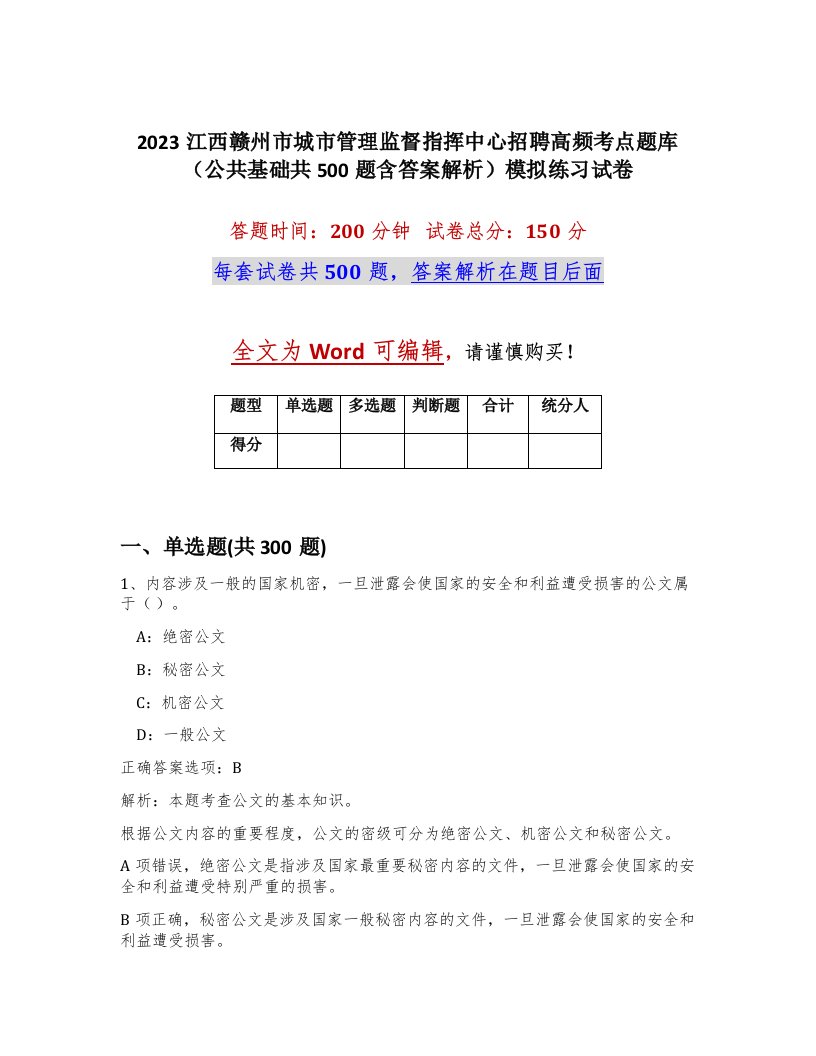 2023 江西赣州市城市管理监督指挥中心招聘高频考点题库（公共基础共 500 题含答案解析）模拟练习试卷

答题时间：200 分钟　试卷总分：150 分

每套试卷共 500 题，答案解析在题目后面

全文为 Word 可编辑，请谨慎购买！

| 题型 | 单选题 | 多选题 | 判断题 | 合计 | 统分人 |
|---|---|---|---|---|---|
| 得分 | | | | | |

一、单选题(共 300 题)

1、内容涉及一般的国家机密，一旦泄露会使国家的安全和利益遭受损害的公文属于（）。

A：绝密公文

B：秘密公文

C：机密公文

D：一般公文

正确答案选项：B

解析：本题考查公文的基本知识。

根据公文内容的重要程度，公文的密级可分为绝密公文、机密公文和秘密公文。

A 项错误，绝密公文是指涉及国家最重要秘密内容的文件，一旦泄露会使国家的安全和利益遭受特别严重的损害。

B 项正确，秘密公文是涉及国家一般秘密内容的文件，一旦泄露会使国家的安全和利益遭受损害。